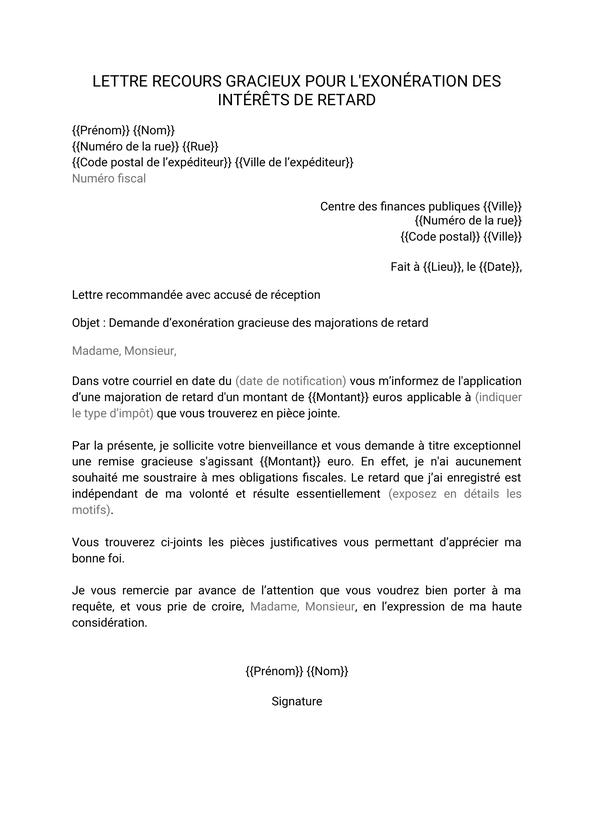 LETTRE RECOURS GRACIEUX POUR L'EXONÉRATION DES INTÉRÊTS DE RETARD

{{Prénom}} {{Nom}}
{{Numéro de la rue}} {{Rue}}
{{Code postal de l'expéditeur}} {{Ville de l'expéditeur}}
Numéro fiscal

Centre des finances publiques {{Ville}}
{{Numéro de la rue}}
{{Code postal}} {{Ville}}

Fait à {{Lieu}}, le {{Date}},

Lettre recommandée avec accusé de réception

Objet : Demande d'exonération gracieuse des majorations de retard

Madame, Monsieur,

Dans votre courriel en date du (date de notification) vous m'informez de l'application d'une majoration de retard d'un montant de {{Montant}} euros applicable à (indiquer le type d'impôt) que vous trouverez en pièce jointe.

Par la présente, je sollicite votre bienveillance et vous demande à titre exceptionnel une remise gracieuse s'agissant {{Montant}} euro. En effet, je n'ai aucunement souhaité me soustraire à mes obligations fiscales. Le retard que j'ai enregistré est indépendant de ma volonté et résulte essentiellement (exposez en détails les motifs).

Vous trouverez ci-joints les pièces justificatives vous permettant d'apprécier ma bonne foi.

Je vous remercie par avance de l'attention que vous voudrez bien porter à ma requête, et vous prie de croire, Madame, Monsieur, en l'expression de ma haute considération.

{{Prénom}} {{Nom}}

Signature